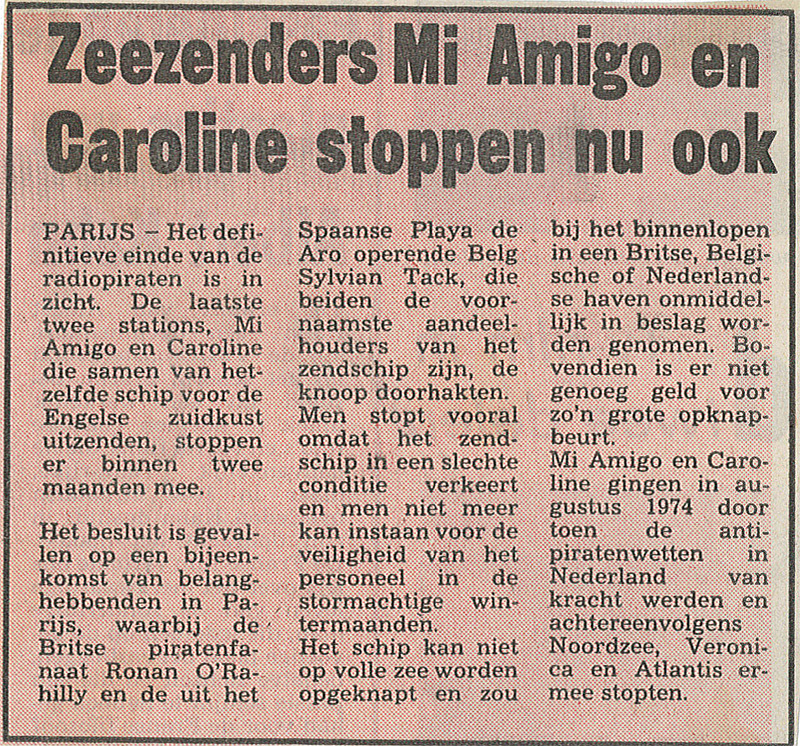 Zeezenders Mi Amigo en Caroline stoppen nu ook

PARIJS – Het definitieve einde van de radiopiraten is in zicht. De laatste twee stations, Mi Amigo en Caroline die samen van hetzelfde schip voor de Engelse zuidkust uitzenden, stoppen er binnen twee maanden mee.

Het besluit is gevallen op een bijeenkomst van belanghebbenden in Parijs, waarbij de Britse piratenfanaat Ronan O'Rahilly en de uit het Spaanse Playa de Aro operende Belg Sylvian Tack, die beiden de voornaamste aandeelhouders van het zendschip zijn, de knoop doorhakten.
Men stopt vooral omdat het zendschip in een slechte conditie verkeert en men niet meer kan instaan voor de veiligheid van het personeel in de stormachtige wintermaanden.
Het schip kan niet op volle zee worden opgeknapt en zou bij het binnenlopen in een Britse, Belgische of Nederlandse haven onmiddellijk in beslag worden genomen. Bovendien is er niet genoeg geld voor zo'n grote opknapbeurt.
Mi Amigo en Caroline gingen in augustus 1974 door toen de antipiratenwetten in Nederland van kracht werden en achtereenvolgens Noordzee, Veronica en Atlantis ermee stopten.